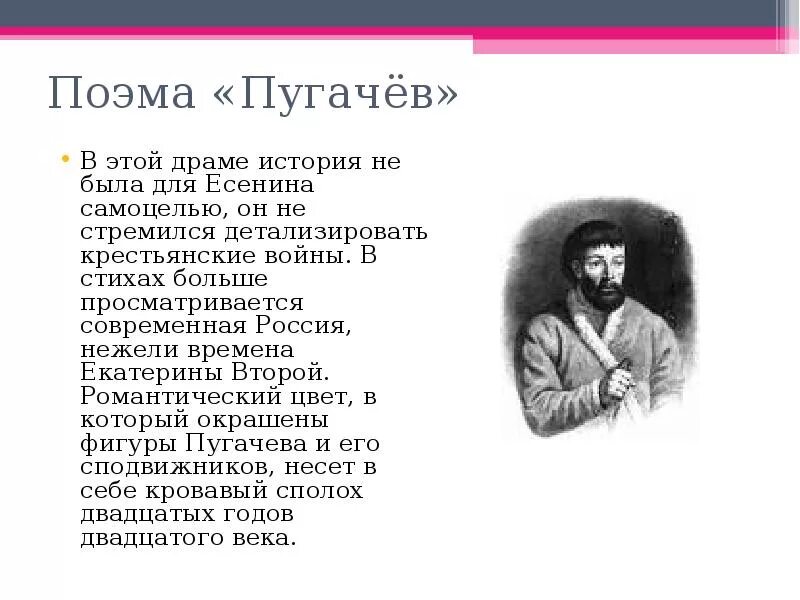 Поэма «Пугачёв»

• В этой драме история не была для Есенина самоцелью, он не стремился детализировать крестьянские войны. В стихах больше просматривается современная Россия, нежели времена Екатерины Второй. Романтический цвет, в который окрашены фигуры Пугачева и его сподвижников, несет в себе кровавый сполох двадцатых годов двадцатого века.